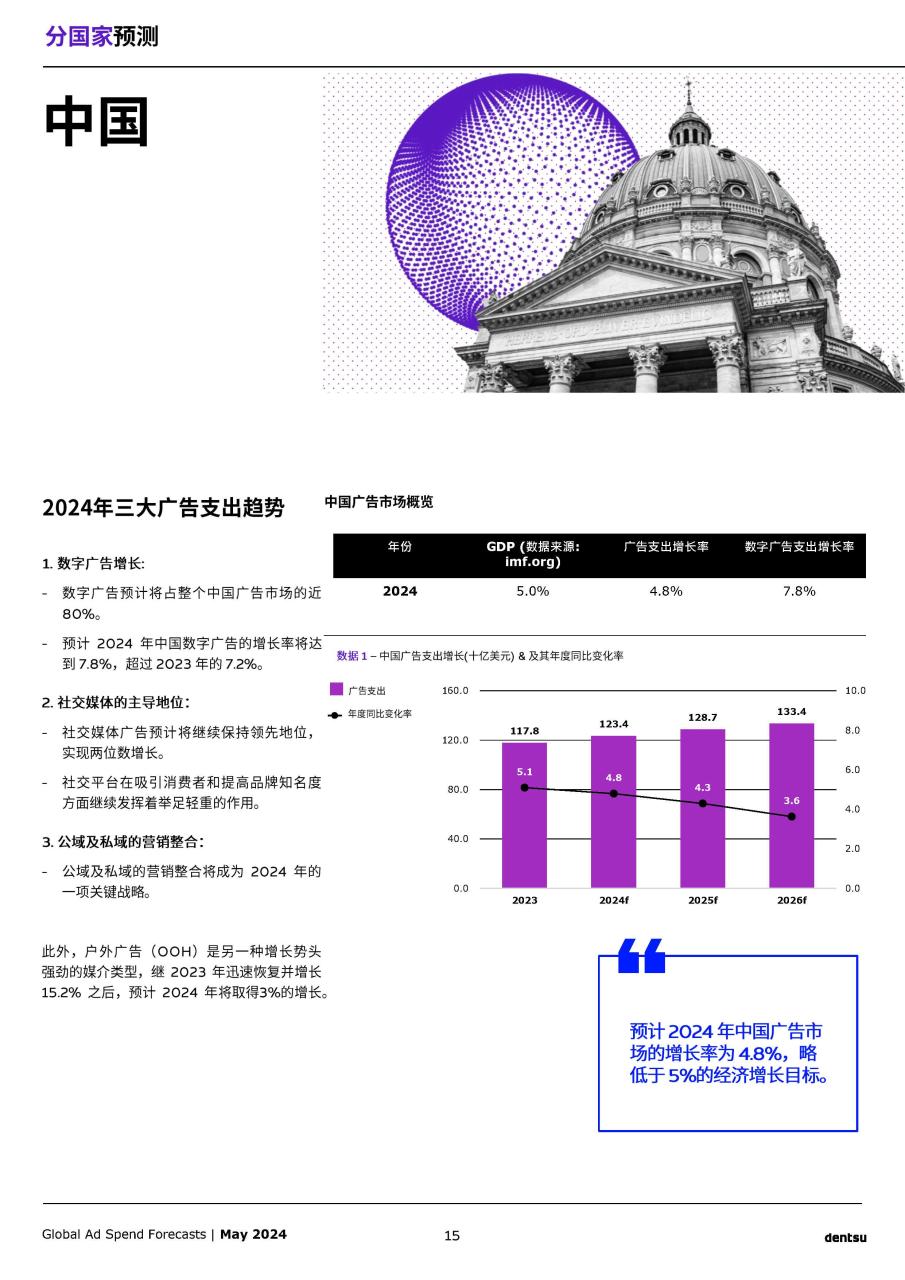 分国家预测

中国

2024年三大广告支出趋势

1. 数字广告增长:

- 数字广告预计将占整个中国广告市场的近80%。

- 预计 2024 年中国数字广告的增长率将达到 7.8%，超过 2023 年的 7.2%。

2. 社交媒体的主导地位:

- 社交媒体广告预计将继续保持领先地位，实现两位数增长。

- 社交平台在吸引消费者和提高品牌知名度方面继续发挥着举足轻重的作用。

3. 公域及私域的营销整合:

- 公域及私域的营销整合将成为 2024 年的一项关键战略。

此外，户外广告（OOH）是另一种增长势头强劲的媒介类型，继 2023 年迅速恢复并增长 15.2% 之后，预计 2024 年将取得3%的增长。

中国广告市场概览

| 年份 | GDP (数据来源: imf.org) | 广告支出增长率 | 数字广告支出增长率 |
|---|---|---|---|
| 2024 | 5.0% | 4.8% | 7.8% |

数据 1 – 中国广告支出增长(十亿美元) & 及其年度同比变化率

广告支出
年度同比变化率

160.0
120.0
80.0
40.0
0.0

10.0
8.0
6.0
4.0
2.0
0.0

117.8
123.4
128.7
133.4

5.1
4.8
4.3
3.6

2023
2024f
2025f
2026f

预计 2024 年中国广告市场的增长率为 4.8%，略低于 5%的经济增长目标。

Global Ad Spend Forecasts | May 2024

15

dentsu